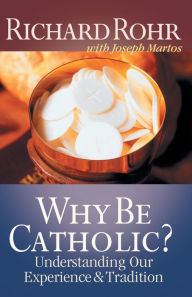 RICHARD ROHR
with Joseph Martos

WHY BE CATHOLIC?
Understanding Our Experience & Tradition